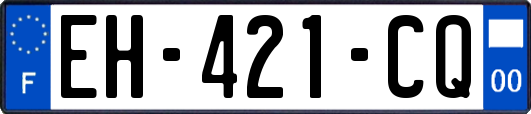 F
EH-421-CQ
00